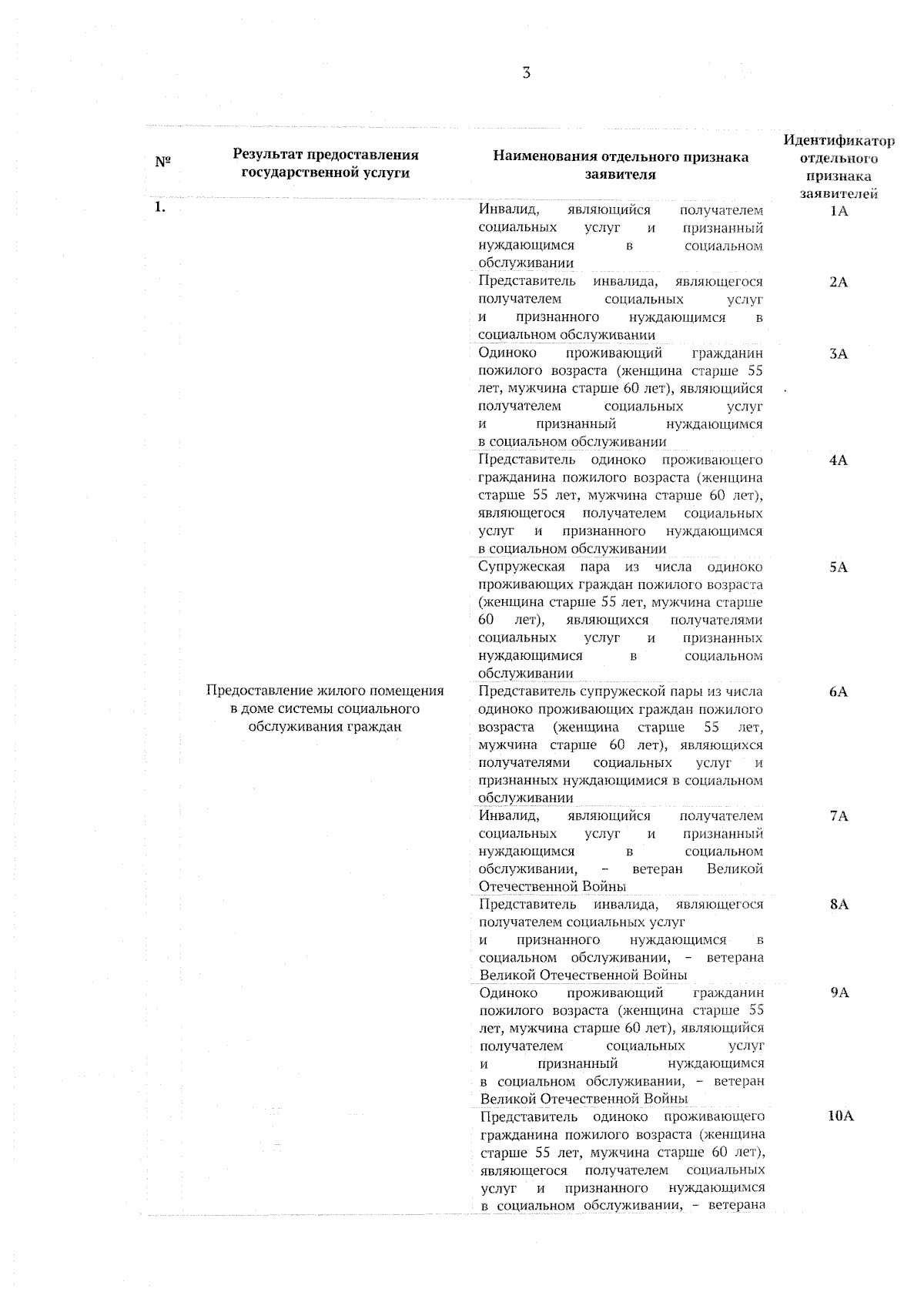 3

| № | Результат предоставления государственной услуги | Наименования отдельного признака заявителя | Идентификатор отдельного признака заявителей |
|---|---|---|---|
| 1. | Предоставление жилого помещения в доме системы социального обслуживания граждан | Инвалид, являющийся получателем социальных услуг и признанный нуждающимся в социальном обслуживании | 1А |
| | | Представитель инвалида, являющегося получателем социальных услуг и признанного нуждающимся в социальном обслуживании | 2А |
| | | Одиноко проживающий гражданин пожилого возраста (женщина старше 55 лет, мужчина старше 60 лет), являющийся получателем социальных услуг и признанный нуждающимся в социальном обслуживании | 3А |
| | | Представитель одиноко проживающего гражданина пожилого возраста (женщина старше 55 лет, мужчина старше 60 лет), являющегося получателем социальных услуг и признанного нуждающимся в социальном обслуживании | 4А |
| | | Супружеская пара из числа одиноко проживающих граждан пожилого возраста (женщина старше 55 лет, мужчина старше 60 лет), являющихся получателями социальных услуг и признанных нуждающимися в социальном обслуживании | 5А |
| | | Представитель супружеской пары из числа одиноко проживающих граждан пожилого возраста (женщина старше 55 лет, мужчина старше 60 лет), являющихся получателями социальных услуг и признанных нуждающимися в социальном обслуживании | 6А |
| | | Инвалид, являющийся получателем социальных услуг и признанный нуждающимся в социальном обслуживании, - ветеран Великой Отечественной Войны | 7А |
| | | Представитель инвалида, являющегося получателем социальных услуг и признанного нуждающимся в социальном обслуживании, - ветерана Великой Отечественной Войны | 8А |
| | | Одиноко проживающий гражданин пожилого возраста (женщина старше 55 лет, мужчина старше 60 лет), являющийся получателем социальных услуг и признанный нуждающимся в социальном обслуживании, - ветеран Великой Отечественной Войны | 9А |
| | | Представитель одиноко проживающего гражданина пожилого возраста (женщина старше 55 лет, мужчина старше 60 лет), являющегося получателем социальных услуг и признанного нуждающимся в социальном обслуживании, - ветерана | 10А |